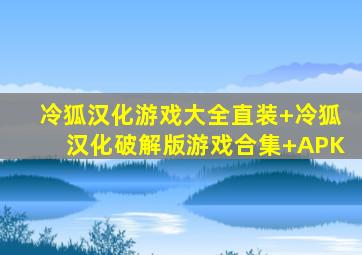 冷狐汉化游戏大全直装+冷狐汉化破解版游戏合集+APK